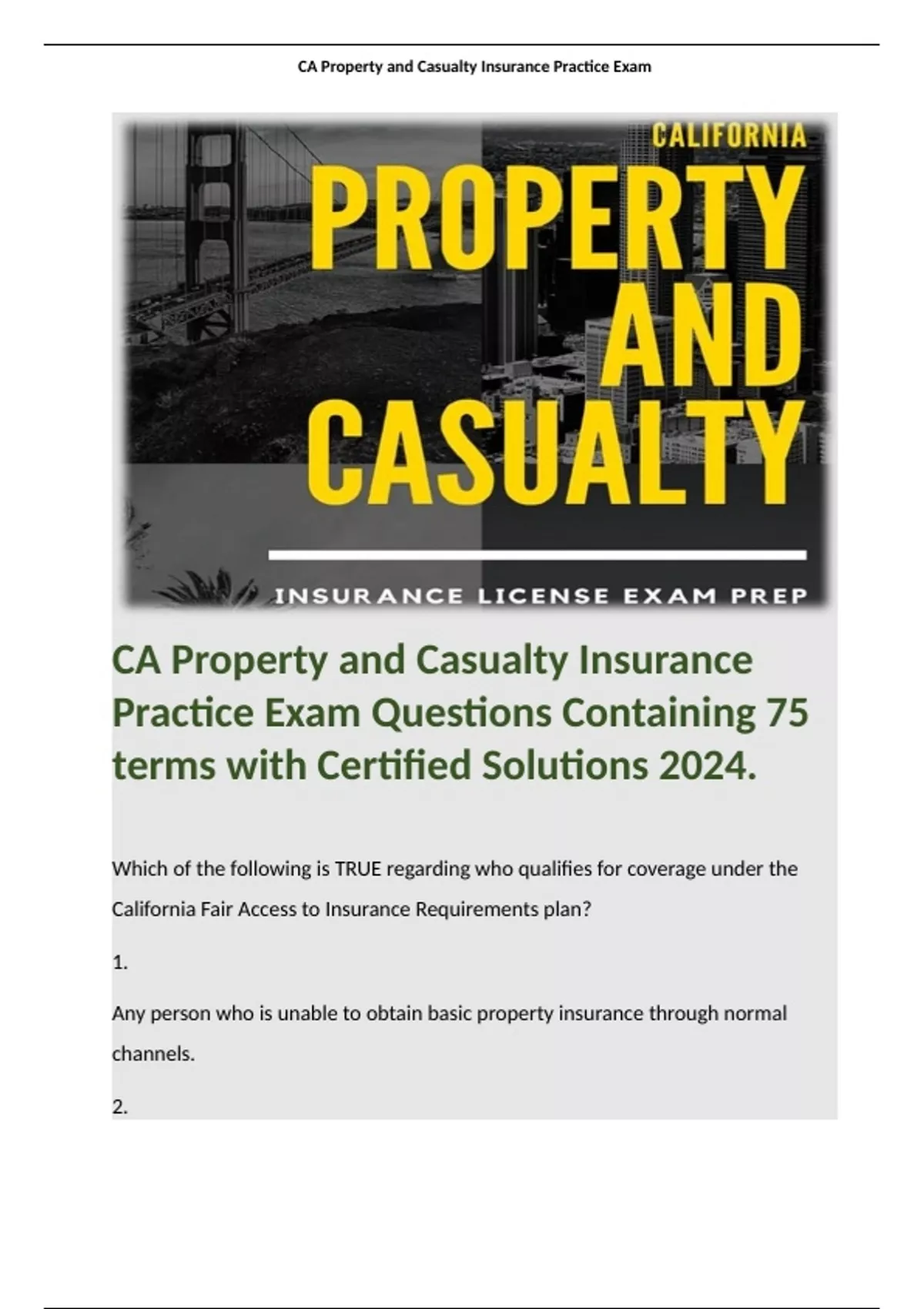 CA Property and Casualty Insurance Practice Exam

CALIFORNIA
PROPERTY
AND
CASUALTY
INSURANCE LICENSE EXAM PREP

CA Property and Casualty Insurance Practice Exam Questions Containing 75 terms with Certified Solutions 2024.

Which of the following is TRUE regarding who qualifies for coverage under the California Fair Access to Insurance Requirements plan?

1.

Any person who is unable to obtain basic property insurance through normal channels.

2.